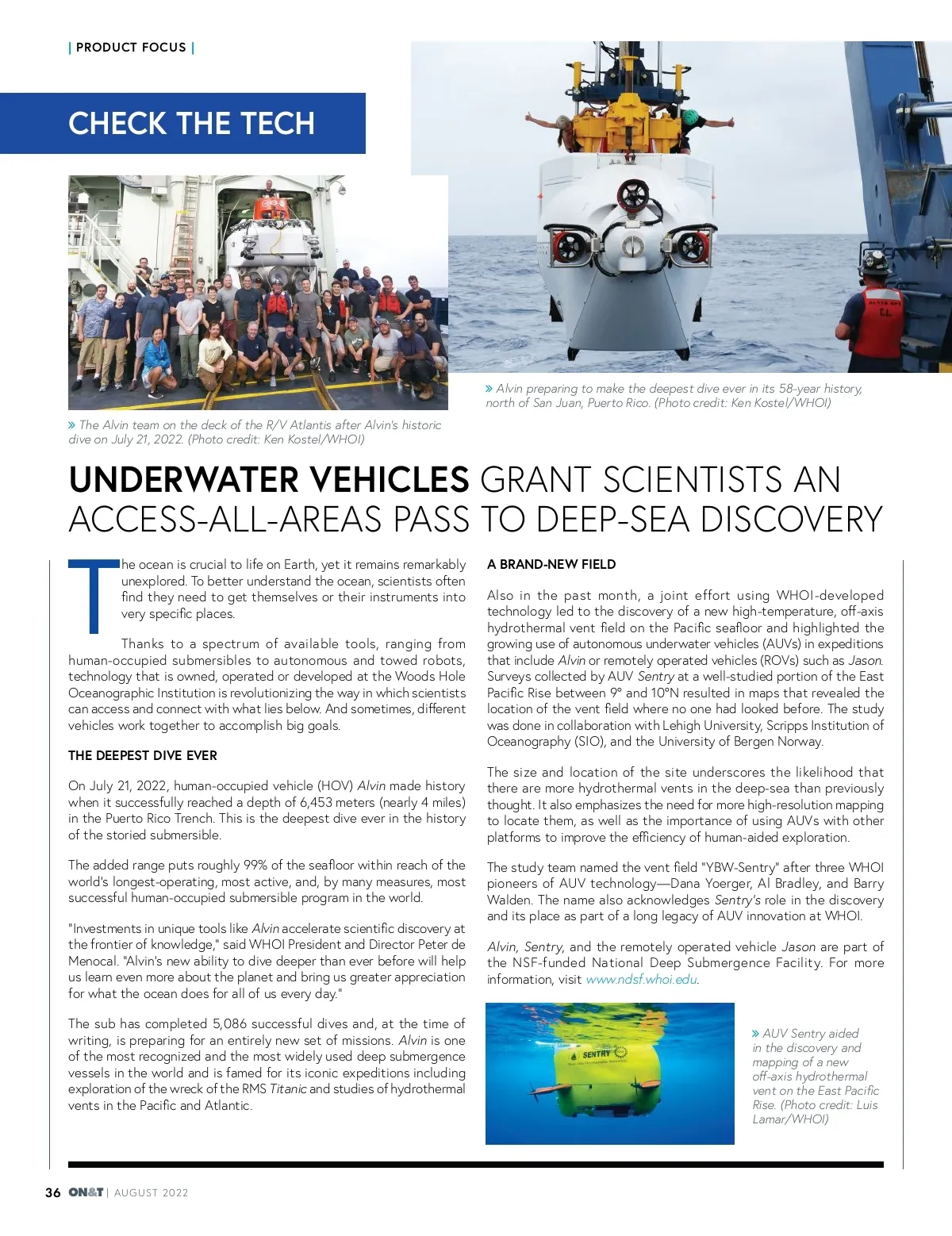 | PRODUCT FOCUS |

CHECK THE TECH

» The Alvin team on the deck of the R/V Atlantis after Alvin's historic dive on July 21, 2022. (Photo credit: Ken Kostel/WHOI)

» Alvin preparing to make the deepest dive ever in its 58-year history, north of San Juan, Puerto Rico. (Photo credit: Ken Kostel/WHOI)

UNDERWATER VEHICLES GRANT SCIENTISTS AN ACCESS-ALL-AREAS PASS TO DEEP-SEA DISCOVERY

The ocean is crucial to life on Earth, yet it remains remarkably unexplored. To better understand the ocean, scientists often find they need to get themselves or their instruments into very specific places.

Thanks to a spectrum of available tools, ranging from human-occupied submersibles to autonomous and towed robots, technology that is owned, operated or developed at the Woods Hole Oceanographic Institution is revolutionizing the way in which scientists can access and connect with what lies below. And sometimes, different vehicles work together to accomplish big goals.

THE DEEPEST DIVE EVER

On July 21, 2022, human-occupied vehicle (HOV) Alvin made history when it successfully reached a depth of 6,453 meters (nearly 4 miles) in the Puerto Rico Trench. This is the deepest dive ever in the history of the storied submersible.

The added range puts roughly 99% of the seafloor within reach of the world's longest-operating, most active, and, by many measures, most successful human-occupied submersible program in the world.

"Investments in unique tools like Alvin accelerate scientific discovery at the frontier of knowledge," said WHOI President and Director Peter de Menocal. "Alvin's new ability to dive deeper than ever before will help us learn even more about the planet and bring us greater appreciation for what the ocean does for all of us every day."

The sub has completed 5,086 successful dives and, at the time of writing, is preparing for an entirely new set of missions. Alvin is one of the most recognized and the most widely used deep submergence vessels in the world and is famed for its iconic expeditions including exploration of the wreck of the RMS Titanic and studies of hydrothermal vents in the Pacific and Atlantic.

A BRAND-NEW FIELD

Also in the past month, a joint effort using WHOI-developed technology led to the discovery of a new high-temperature, off-axis hydrothermal vent field on the Pacific seafloor and highlighted the growing use of autonomous underwater vehicles (AUVs) in expeditions that include Alvin or remotely operated vehicles (ROVs) such as Jason. Surveys collected by AUV Sentry at a well-studied portion of the East Pacific Rise between 9° and 10°N resulted in maps that revealed the location of the vent field where no one had looked before. The study was done in collaboration with Lehigh University, Scripps Institution of Oceanography (SIO), and the University of Bergen Norway.

The size and location of the site underscores the likelihood that there are more hydrothermal vents in the deep-sea than previously thought. It also emphasizes the need for more high-resolution mapping to locate them, as well as the importance of using AUVs with other platforms to improve the efficiency of human-aided exploration.

The study team named the vent field "YBW-Sentry" after three WHOI pioneers of AUV technology—Dana Yoerger, Al Bradley, and Barry Walden. The name also acknowledges Sentry's role in the discovery and its place as part of a long legacy of AUV innovation at WHOI.

Alvin, Sentry, and the remotely operated vehicle Jason are part of the NSF-funded National Deep Submergence Facility. For more information, visit www.ndsf.whoi.edu.

SENTRY

» AUV Sentry aided in the discovery and mapping of a new off-axis hydrothermal vent on the East Pacific Rise. (Photo credit: Luis Lamar/WHOI)

36 ON&T | AUGUST 2022